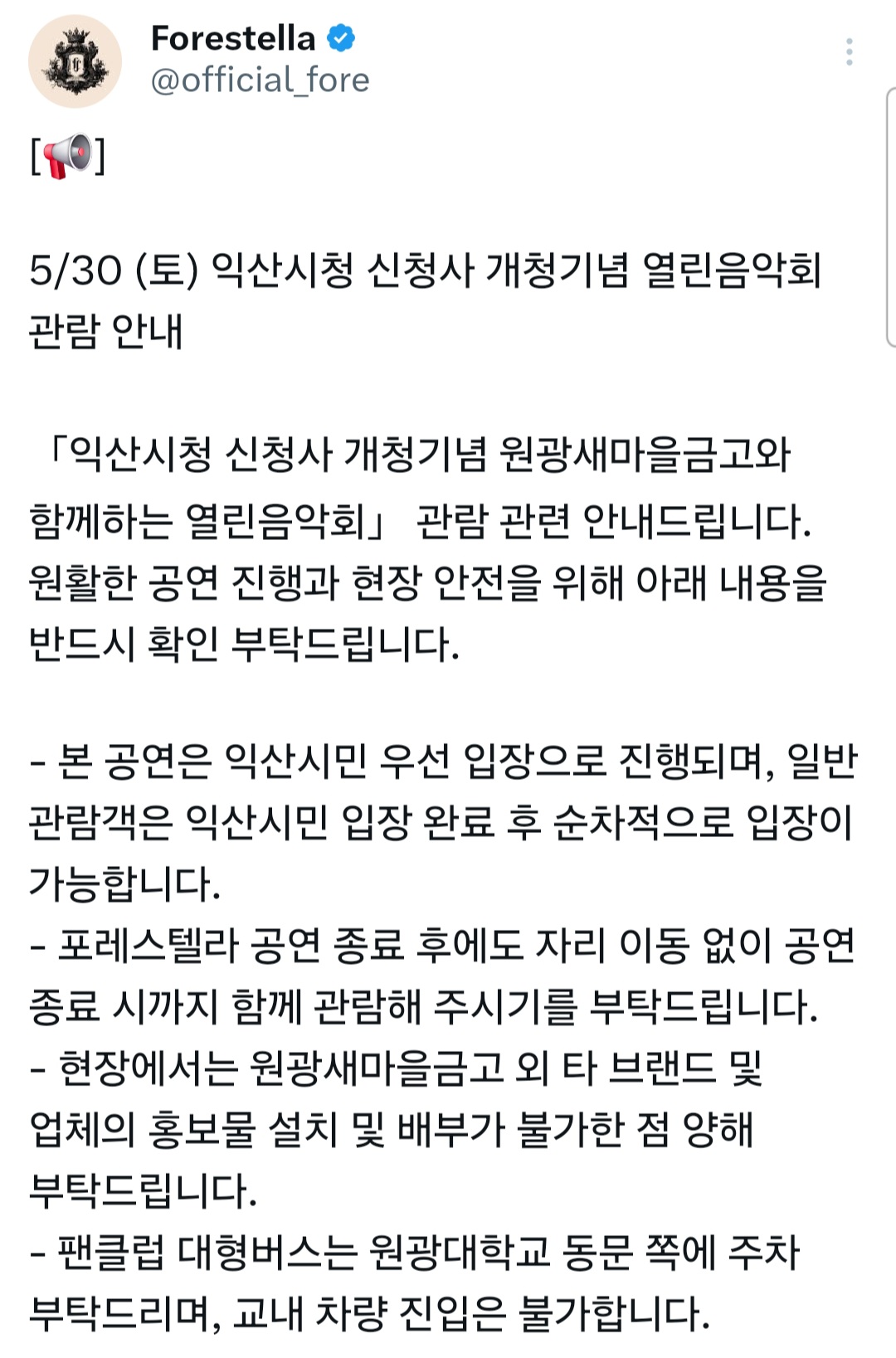 Forestella
@official_fore

[📢]

5/30 (토) 익산시청 신청사 개청기념 열린음악회 관람 안내

「익산시청 신청사 개청기념 원광새마을금고와 함께하는 열린음악회」 관람 관련 안내드립니다.
원활한 공연 진행과 현장 안전을 위해 아래 내용을 반드시 확인 부탁드립니다.

- 본 공연은 익산시민 우선 입장으로 진행되며, 일반 관람객은 익산시민 입장 완료 후 순차적으로 입장이 가능합니다.
- 포레스텔라 공연 종료 후에도 자리 이동 없이 공연 종료 시까지 함께 관람해 주시기를 부탁드립니다.
- 현장에서는 원광새마을금고 외 타 브랜드 및 업체의 홍보물 설치 및 배부가 불가한 점 양해 부탁드립니다.
- 팬클럽 대형버스는 원광대학교 동문 쪽에 주차 부탁드리며, 교내 차량 진입은 불가합니다.